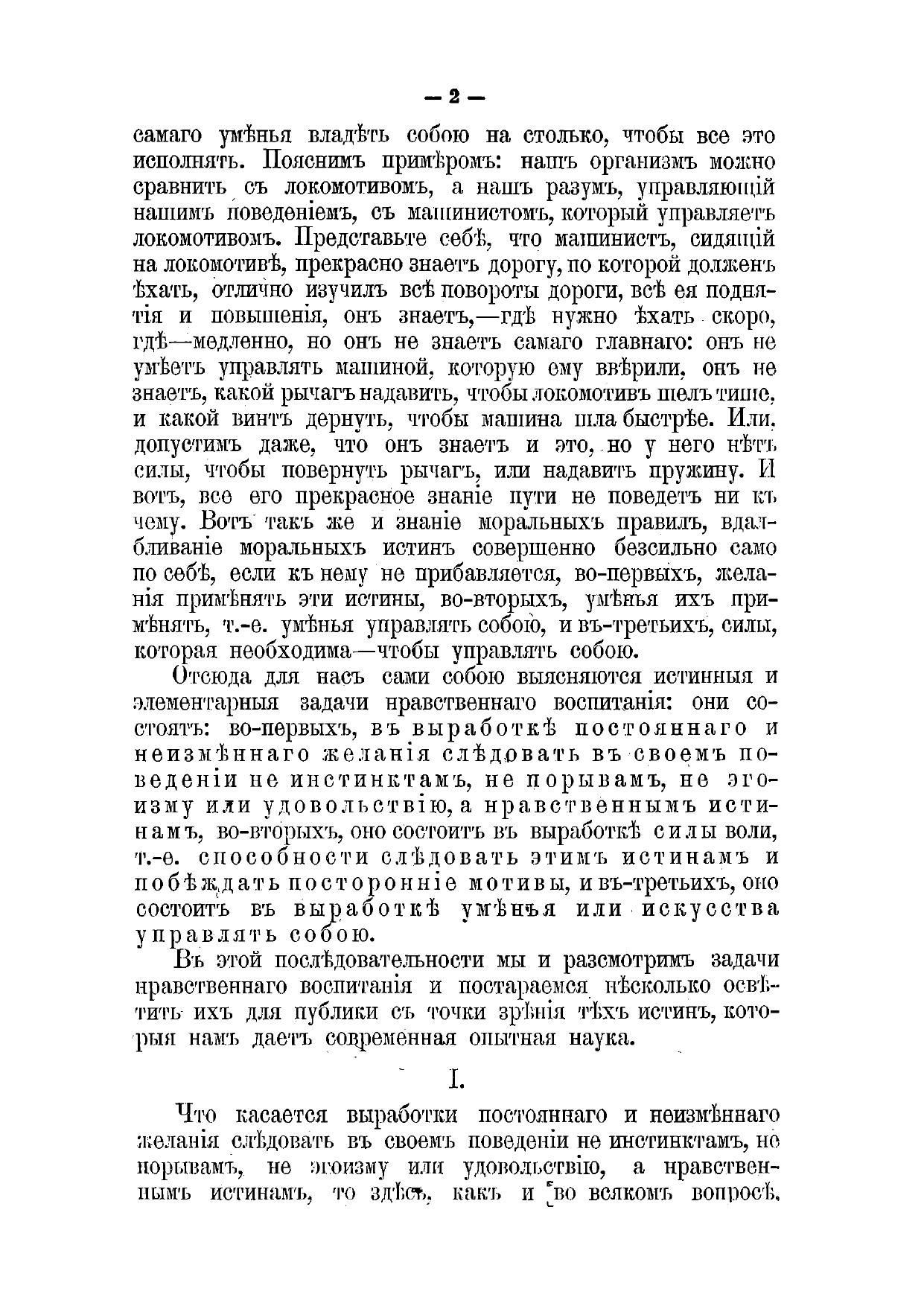 — 2 —

самаго умѣнья владѣть собою на столько, чтобы все это исполнять. Пояснимъ примѣромъ: нашъ организмъ можно сравнить съ локомотивомъ, а нашъ разумъ, управляющій нашимъ поведеніемъ, съ машинистомъ, который управляетъ локомотивомъ. Представьте себѣ, что машинистъ, сидящій на локомотивѣ, прекрасно знаетъ дорогу, по которой долженъ ѣхать, отлично изучилъ всѣ повороты дороги, всѣ ея поднятія и повышенія, онъ знаетъ,—гдѣ нужно ѣхать скоро, гдѣ—медленно, но онъ не знаетъ самаго главнаго: онъ не умѣетъ управлять машиной, которую ему ввѣрили, онъ не знаетъ, какой рычагъ надавить, чтобы локомотивъ шелъ тише, и какой винтъ дернуть, чтобы машина шла быстрѣе. Или, допустимъ даже, что онъ знаетъ и это, но у него нѣтъ силы, чтобы повернуть рычагъ, или надавить пружину. И вотъ, все его прекрасное знаніе пути не поведетъ ни къ чему. Вотъ такъ же и знаніе моральныхъ правилъ, вдалбливаніе моральныхъ истинъ совершенно безсильно само по себѣ, если къ нему не прибавляется, во-первыхъ, желанія примѣнять эти истины, во-вторыхъ, умѣнья ихъ примѣнять, т.-е. умѣнья управлять собою, и въ-третьихъ, силы, которая необходима—чтобы управлять собою.

Отсюда для насъ сами собою выясняются истинныя и элементарныя задачи нравственнаго воспитанія: они состоятъ: во-первыхъ, въ выработкѣ постояннаго и неизмѣннаго желанія слѣдовать въ своемъ поведеніи не инстинктамъ, не порывамъ, не эгоизму или удовольствію, а нравственнымъ истинамъ, во-вторыхъ, оно состоитъ въ выработкѣ силы воли, т.-е. способности слѣдовать этимъ истинамъ и побѣждать посторонніе мотивы, и въ-третьихъ, оно состоитъ въ выработкѣ умѣнья или искусства управлять собою.

Въ этой послѣдовательности мы и разсмотримъ задачи нравственнаго воспитанія и постараемся нѣсколько освѣтить ихъ для публики съ точки зрѣнія тѣхъ истинъ, которыя намъ даетъ современная опытная наука.

I.

Что касается выработки постояннаго и неизмѣннаго желанія слѣдовать въ своемъ поведеніи не инстинктамъ, не порывамъ, не эгоизму или удовольствію, а нравственнымъ истинамъ, то здѣсь, какъ и во всякомъ вопросѣ,